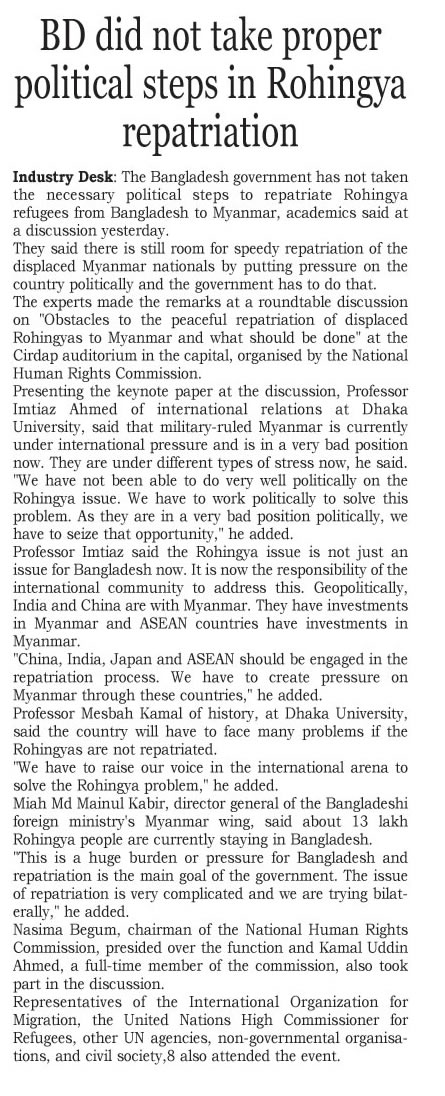 BD did not take proper political steps in Rohingya repatriation

Industry Desk: The Bangladesh government has not taken the necessary political steps to repatriate Rohingya refugees from Bangladesh to Myanmar, academics said at a discussion yesterday.

They said there is still room for speedy repatriation of the displaced Myanmar nationals by putting pressure on the country politically and the government has to do that.

The experts made the remarks at a roundtable discussion on "Obstacles to the peaceful repatriation of displaced Rohingyas to Myanmar and what should be done" at the Cirdap auditorium in the capital, organised by the National Human Rights Commission.

Presenting the keynote paper at the discussion, Professor Imtiaz Ahmed of international relations at Dhaka University, said that military-ruled Myanmar is currently under international pressure and is in a very bad position now. They are under different types of stress now, he said.

"We have not been able to do very well politically on the Rohingya issue. We have to work politically to solve this problem. As they are in a very bad position politically, we have to seize that opportunity," he added.

Professor Imtiaz said the Rohingya issue is not just an issue for Bangladesh now. It is now the responsibility of the international community to address this. Geopolitically, India and China are with Myanmar. They have investments in Myanmar and ASEAN countries have investments in Myanmar.

"China, India, Japan and ASEAN should be engaged in the repatriation process. We have to create pressure on Myanmar through these countries," he added.

Professor Mesbah Kamal of history, at Dhaka University, said the country will have to face many problems if the Rohingyas are not repatriated.

"We have to raise our voice in the international arena to solve the Rohingya problem," he added.

Miah Md Mainul Kabir, director general of the Bangladeshi foreign ministry's Myanmar wing, said about 13 lakh Rohingya people are currently staying in Bangladesh.

"This is a huge burden or pressure for Bangladesh and repatriation is the main goal of the government. The issue of repatriation is very complicated and we are trying bilaterally," he added.

Nasima Begum, chairman of the National Human Rights Commission, presided over the function and Kamal Uddin Ahmed, a full-time member of the commission, also took part in the discussion.

Representatives of the International Organization for Migration, the United Nations High Commissioner for Refugees, other UN agencies, non-governmental organisations, and civil society,8 also attended the event.